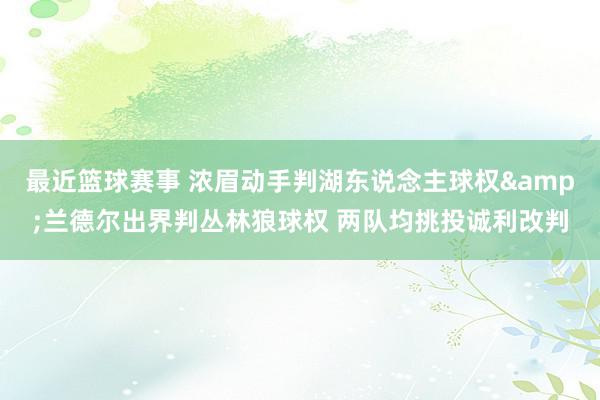 最近篮球赛事 浓眉动手判湖东说念主球权&amp;兰德尔出界判丛林狼球权 两队均挑投诚利改判